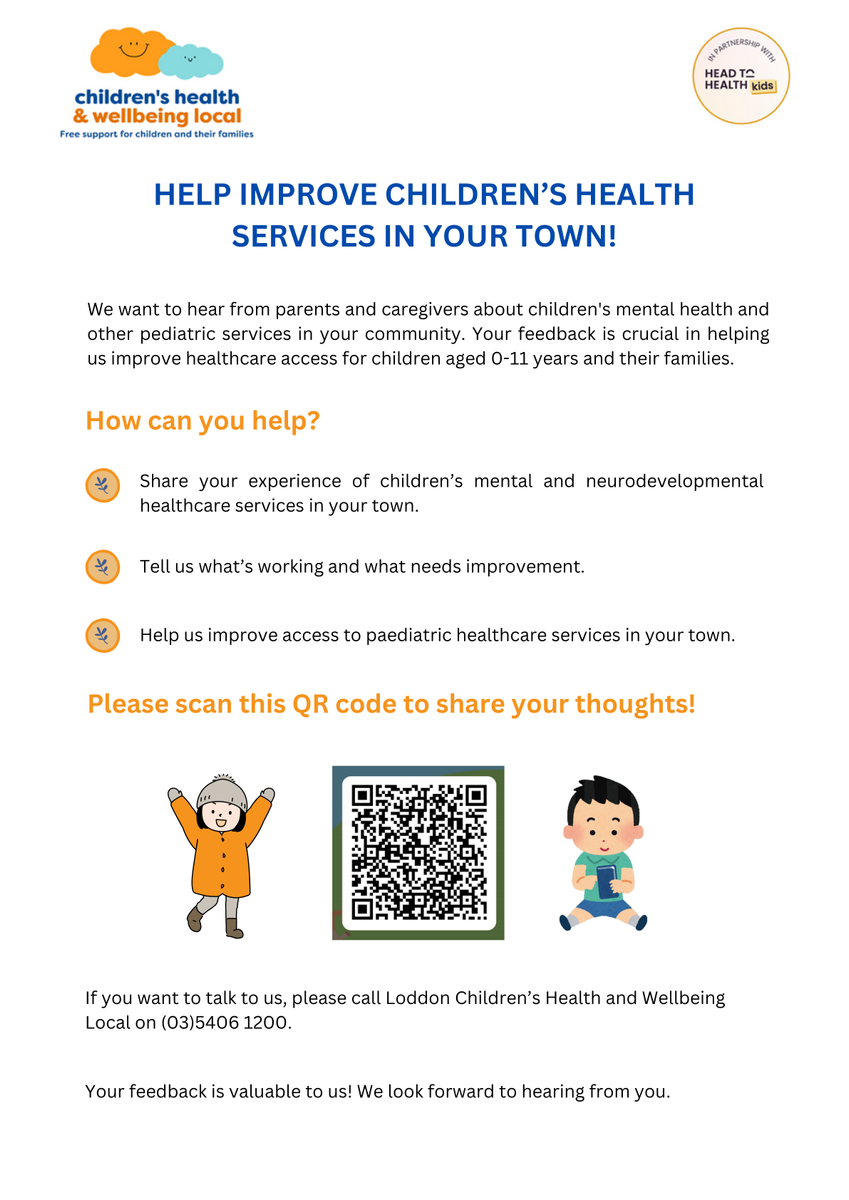 children's health & wellbeing local
Free support for children and their families

IN PARTNERSHIP WITH
HEAD TO HEALTH kids

HELP IMPROVE CHILDREN'S HEALTH SERVICES IN YOUR TOWN!

We want to hear from parents and caregivers about children's mental health and other pediatric services in your community. Your feedback is crucial in helping us improve healthcare access for children aged 0-11 years and their families.

How can you help?

Share your experience of children's mental and neurodevelopmental healthcare services in your town.

Tell us what's working and what needs improvement.

Help us improve access to paediatric healthcare services in your town.

Please scan this QR code to share your thoughts!

If you want to talk to us, please call Loddon Children's Health and Wellbeing Local on (03)5406 1200.

Your feedback is valuable to us! We look forward to hearing from you.